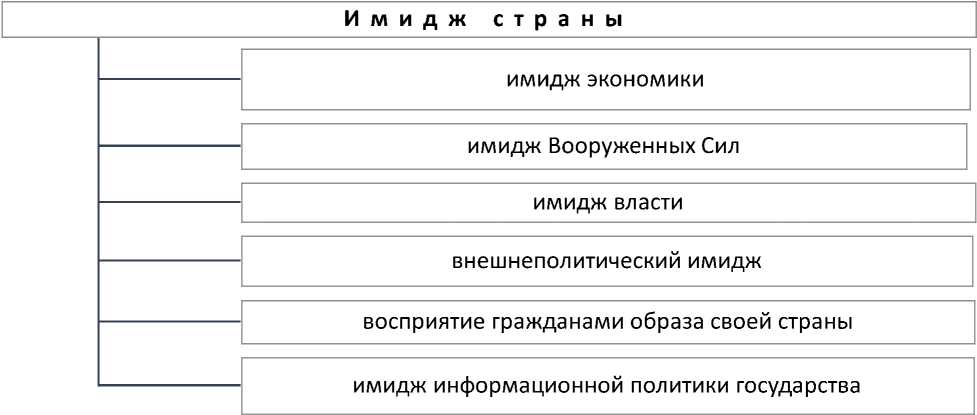 Имидж страны

имидж экономики

имидж Вооруженных Сил

имидж власти

внешнеполитический имидж

восприятие гражданами образа своей страны

имидж информационной политики государства